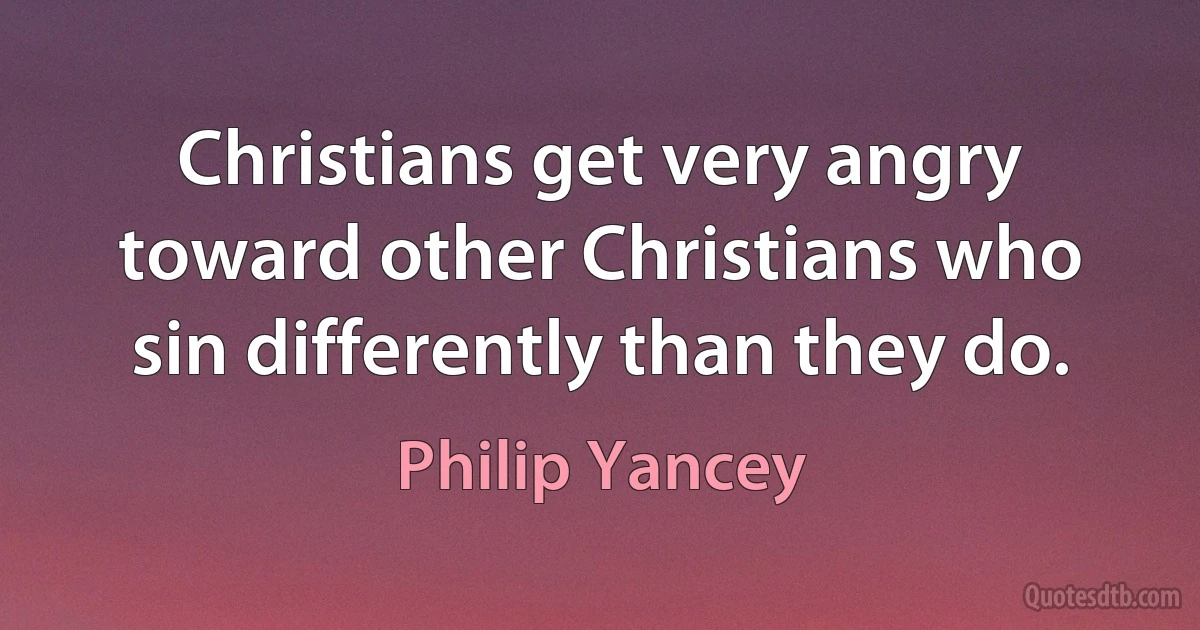 Christians get very angry toward other Christians who sin differently than they do.

Philip Yancey

Quotesdtb.com